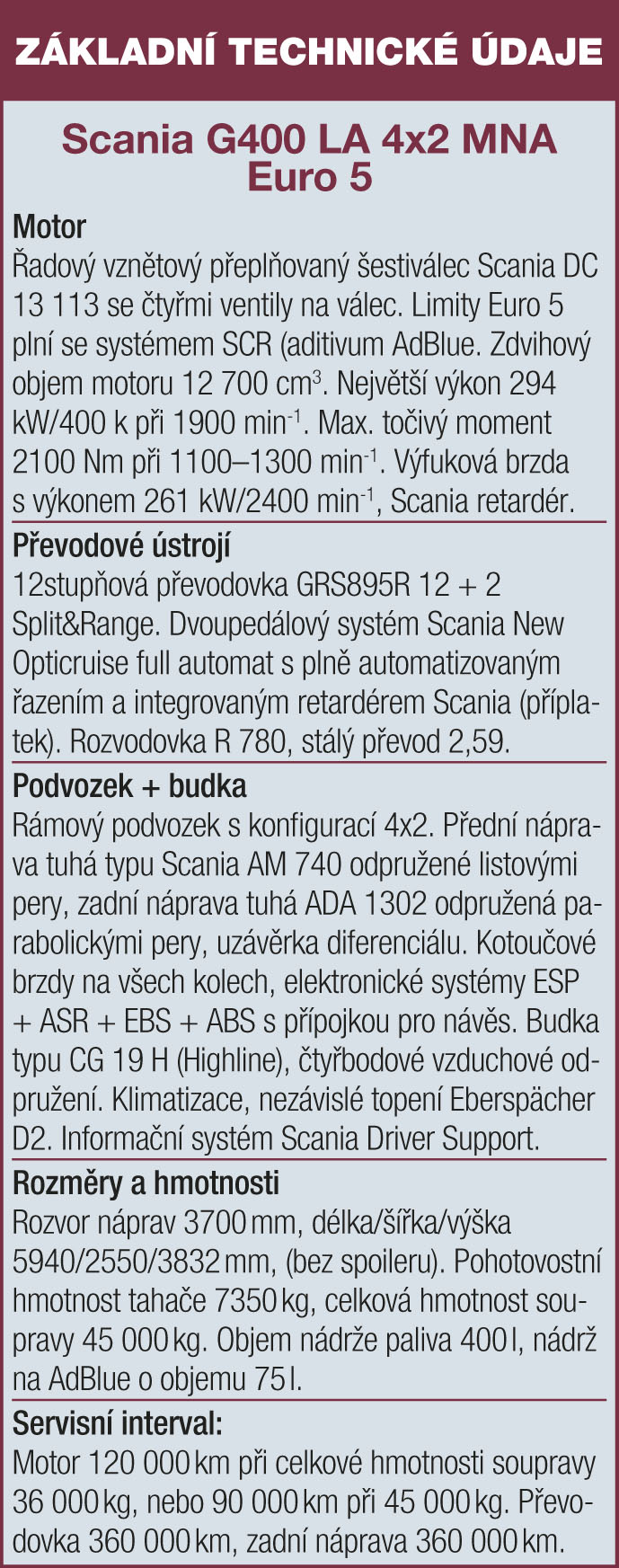 ZÁKLADNÍ TECHNICKÉ ÚDAJE

Scania G400 LA 4x2 MNA Euro 5

Motor
Řadový vznětový přeplňovaný šestiválec Scania DC 13 113 se čtyřmi ventily na válec. Limity Euro 5 plní se systémem SCR (aditivum AdBlue. Zdvihový objem motoru 12 700 cm$^3$. Největší výkon 294 kW/400 k při 1900 min$^{-1}$. Max. točivý moment 2100 Nm při 1100–1300 min$^{-1}$. Výfuková brzda s výkonem 261 kW/2400 min$^{-1}$, Scania retardér.

Převodové ústrojí
12stupňová převodovka GRS895R 12 + 2 Split&Range. Dvoupedálový systém Scania New Opticruise full automat s plně automatizovaným řazením a integrovaným retardérem Scania (příplatek). Rozvodovka R 780, stálý převod 2,59.

Podvozek + budka
Rámový podvozek s konfigurací 4x2. Přední náprava tuhá typu Scania AM 740 odpružené listovými pery, zadní náprava tuhá ADA 1302 odpružená parabolickými pery, uzávěrka diferenciálu. Kotoučové brzdy na všech kolech, elektronické systémy ESP + ASR + EBS + ABS s přípojkou pro návěs. Budka typu CG 19 H (Highline), čtyřbodové vzduchové odpružení. Klimatizace, nezávislé topení Eberspächer D2. Informační systém Scania Driver Support.

Rozměry a hmotnosti
Rozvor náprav 3700 mm, délka/šířka/výška 5940/2550/3832 mm, (bez spoileru). Pohotovostní hmotnost tahače 7350 kg, celková hmotnost soupravy 45 000 kg. Objem nádrže paliva 400 l, nádrž na AdBlue o objemu 75 l.

Servisní interval:
Motor 120 000 km při celkové hmotnosti soupravy 36 000 kg, nebo 90 000 km při 45 000 kg. Převodovka 360 000 km, zadní náprava 360 000 km.